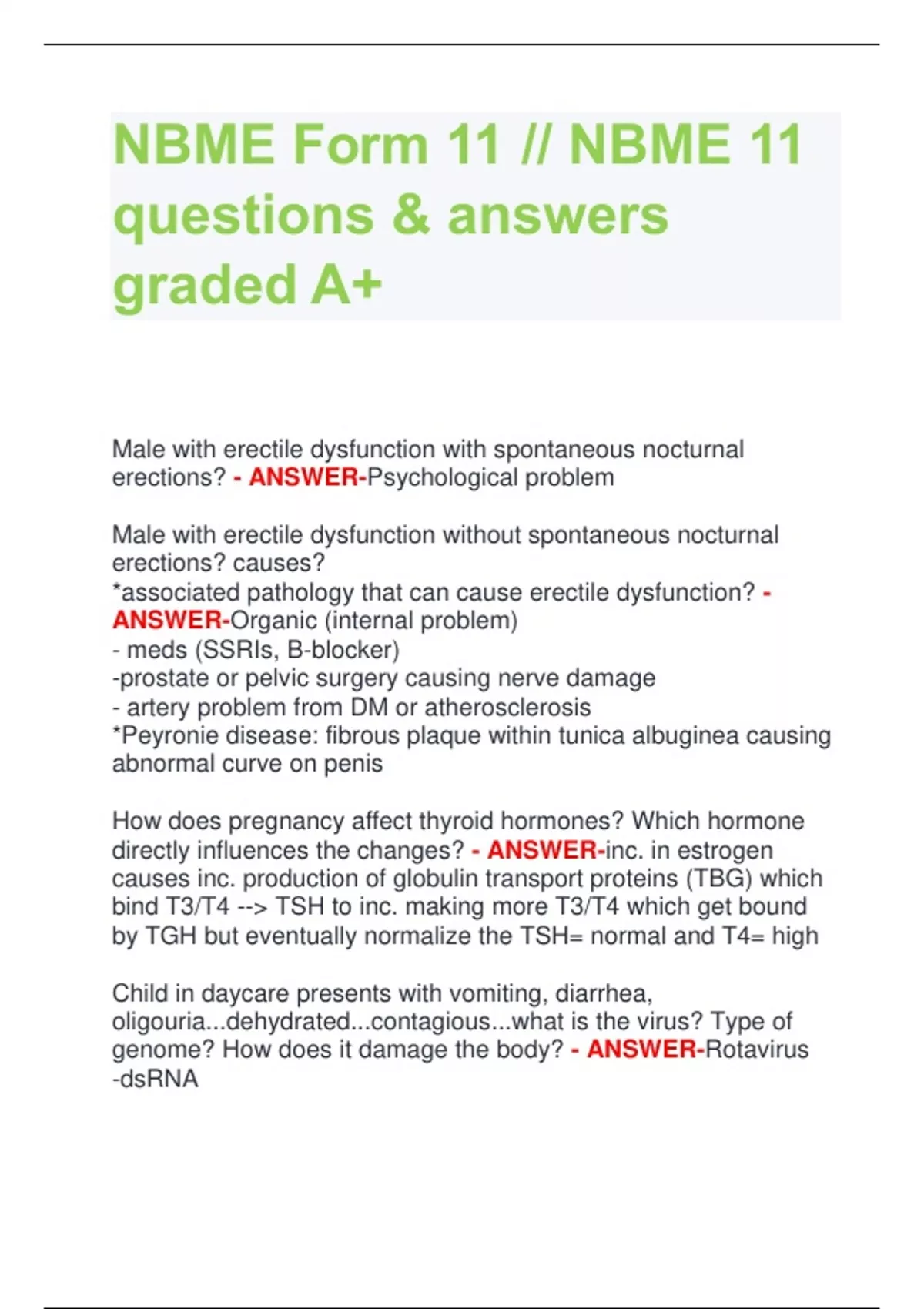 NBME Form 11 // NBME 11 questions & answers graded A+

Male with erectile dysfunction with spontaneous nocturnal erections? - ANSWER-Psychological problem

Male with erectile dysfunction without spontaneous nocturnal erections? causes?
*associated pathology that can cause erectile dysfunction? - ANSWER-Organic (internal problem)
- meds (SSRIs, B-blocker)
-prostate or pelvic surgery causing nerve damage
- artery problem from DM or atherosclerosis
*Peyronie disease: fibrous plaque within tunica albuginea causing abnormal curve on penis

How does pregnancy affect thyroid hormones? Which hormone directly influences the changes? - ANSWER-inc. in estrogen causes inc. production of globulin transport proteins (TBG) which bind T3/T4 --> TSH to inc. making more T3/T4 which get bound by TGH but eventually normalize the TSH= normal and T4= high

Child in daycare presents with vomiting, diarrhea, oligouria...dehydrated...contagious...what is the virus? Type of genome? How does it damage the body? - ANSWER-Rotavirus
-dsRNA